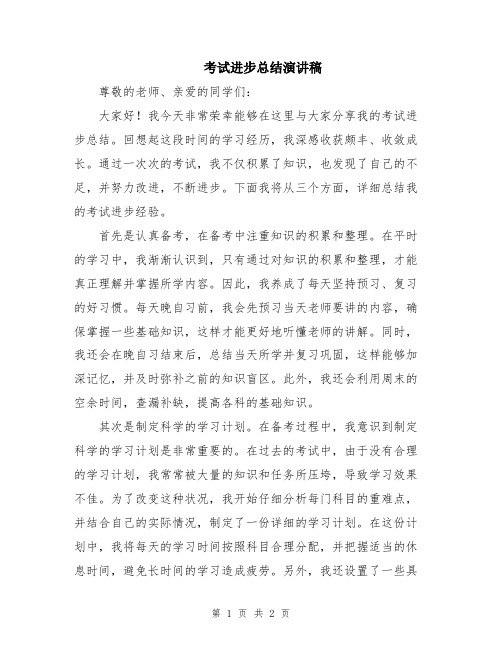 考试进步总结演讲稿

尊敬的老师、亲爱的同学们：

大家好！我今天非常荣幸能够在这里与大家分享我的考试进步总结。回想起这段时间的学习经历，我深感收获颇丰、收敛成长。通过一次次的考试，我不仅积累了知识，也发现了自己的不足，并努力改进，不断进步。下面我将从三个方面，详细总结我的考试进步经验。

首先是认真备考，在备考中注重知识的积累和整理。在平时的学习中，我渐渐认识到，只有通过对知识的积累和整理，才能真正理解并掌握所学内容。因此，我养成了每天坚持预习、复习的好习惯。每天晚自习前，我会先预习当天老师要讲的内容，确保掌握一些基础知识，这样才能更好地听懂老师的讲解。同时，我还会在晚自习结束后，总结当天所学并复习巩固，这样能够加深记忆，并及时弥补之前的知识盲区。此外，我还会利用周末的空余时间，查漏补缺，提高各科的基础知识。

其次是制定科学的学习计划。在备考过程中，我意识到制定科学的学习计划是非常重要的。在过去的考试中，由于没有合理的学习计划，我常常被大量的知识和任务所压垮，导致学习效果不佳。为了改变这种状况，我开始仔细分析每门科目的重难点，并结合自己的实际情况，制定了一份详细的学习计划。在这份计划中，我将每天的学习时间按照科目合理分配，并把握适当的休息时间，避免长时间的学习造成疲劳。另外，我还设置了一些具

第 1 页 共 2 页